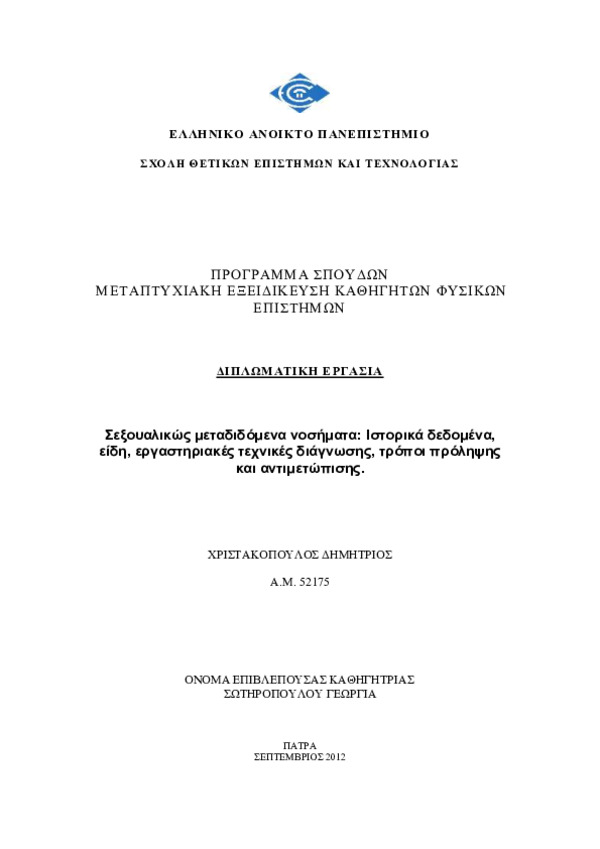 ΕΛΛΗΝΙΚΟ ΑΝΟΙΚΤΟ ΠΑΝΕΠΙΣΤΗΜΙΟ

ΣΧΟΛΗ ΘΕΤΙΚΩΝ ΕΠΙΣΤΗΜΩΝ ΚΑΙ ΤΕΧΝΟΛΟΓΙΑΣ

ΠΡΟΓΡΑΜΜΑ ΣΠΟΥΔΩΝ
ΜΕΤΑΠΤΥΧΙΑΚΗ ΕΞΕΙΔΙΚΕΥΣΗ ΚΑΘΗΓΗΤΩΝ ΦΥΣΙΚΩΝ ΕΠΙΣΤΗΜΩΝ

ΔΙΠΛΩΜΑΤΙΚΗ ΕΡΓΑΣΙΑ

Σεξουαλικώς μεταδιδόμενα νοσήματα: Ιστορικά δεδομένα, είδη, εργαστηριακές τεχνικές διάγνωσης, τρόποι πρόληψης και αντιμετώπισης.

ΧΡΙΣΤΑΚΟΠΟΥΛΟΣ ΔΗΜΗΤΡΙΟΣ

Α.Μ. 52175

ΟΝΟΜΑ ΕΠΙΒΛΕΠΟΥΣΑΣ ΚΑΘΗΓΗΤΡΙΑΣ
ΣΩΤΗΡΟΠΟΥΛΟΥ ΓΕΩΡΓΙΑ

ΠΑΤΡΑ
ΣΕΠΤΕΜΒΡΙΟΣ 2012